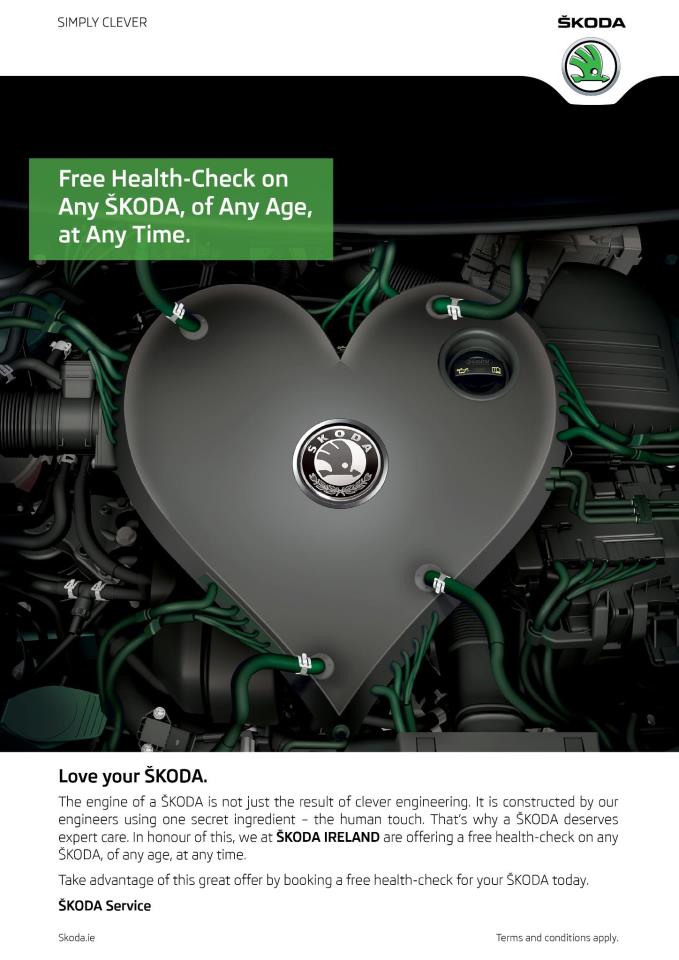 SIMPLY CLEVER

ŠKODA

Free Health-Check on Any ŠKODA, of Any Age, at Any Time.

ŠKODA

Love your ŠKODA.

The engine of a ŠKODA is not just the result of clever engineering. It is constructed by our engineers using one secret ingredient – the human touch. That's why a ŠKODA deserves expert care. In honour of this, we at ŠKODA IRELAND are offering a free health-check on any ŠKODA, of any age, at any time.

Take advantage of this great offer by booking a free health-check for your ŠKODA today.

ŠKODA Service

Skoda.ie

Terms and conditions apply.